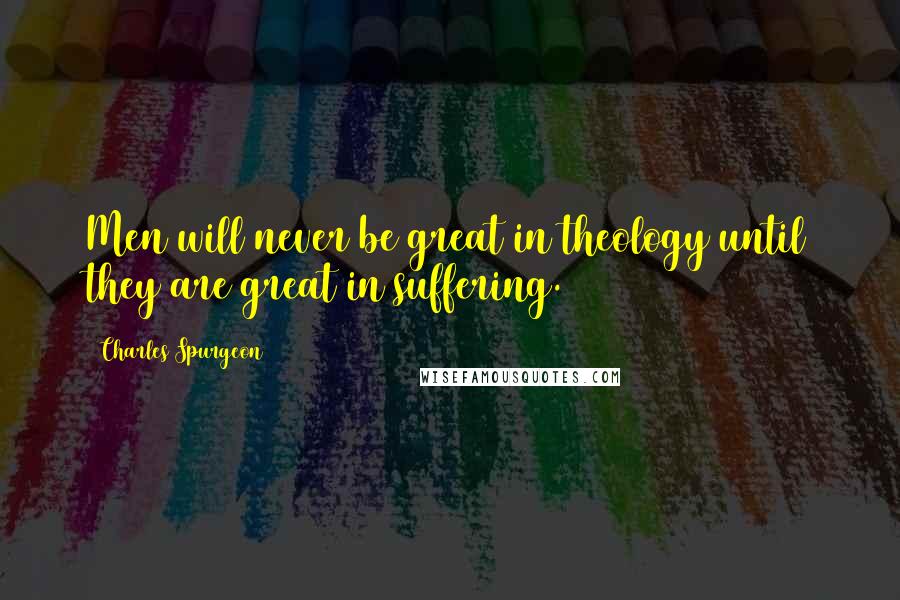 Men will never be great in theology until they are great in suffering.

Charles Spurgeon

WISEFAMOUSQUOTES.COM